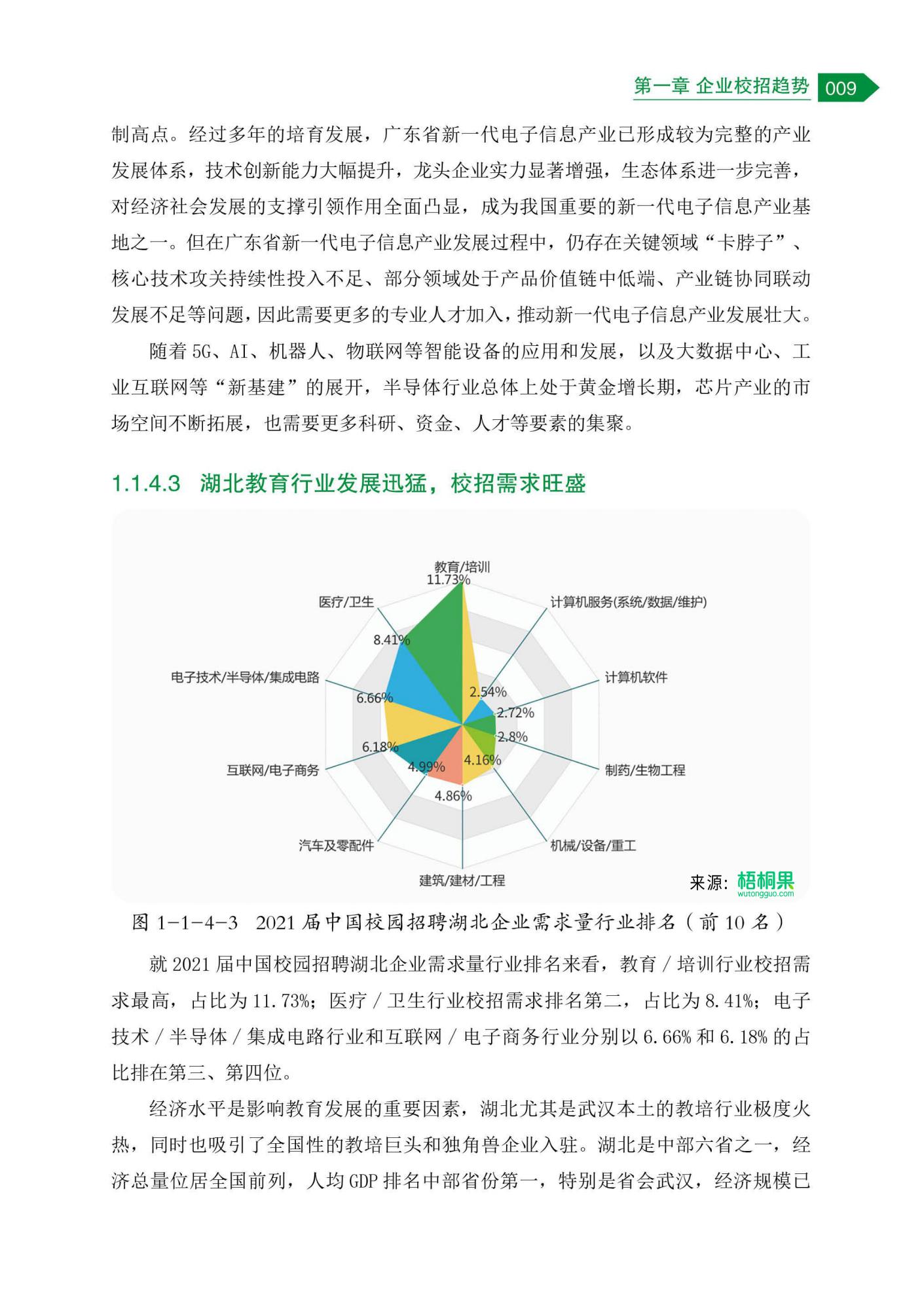 第一章 企业校招趋势 009

制高点。经过多年的培育发展，广东省新一代电子信息产业已形成较为完整的产业发展体系，技术创新能力大幅提升，龙头企业实力显著增强，生态体系进一步完善，对经济社会发展的支撑引领作用全面凸显，成为我国重要的新一代电子信息产业基地之一。但在广东省新一代电子信息产业发展过程中，仍存在关键领域“卡脖子”、核心技术攻关持续性投入不足、部分领域处于产品价值链中低端、产业链协同联动发展不足等问题，因此需要更多的专业人才加入，推动新一代电子信息产业发展壮大。

随着 5G、AI、机器人、物联网等智能设备的应用和发展，以及大数据中心、工业互联网等“新基建”的展开，半导体行业总体上处于黄金增长期，芯片产业的市场空间不断拓展，也需要更多科研、资金、人才等要素的集聚。

1.1.4.3 湖北教育行业发展迅猛，校招需求旺盛

教育/培训
11.73%
计算机服务(系统/数据/维护)
2.54%
计算机软件
2.72%
制药/生物工程
2.8%
机械/设备/重工
4.16%
建筑/建材/工程
4.86%
汽车及零配件
4.99%
互联网/电子商务
6.18%
电子技术/半导体/集成电路
6.66%
医疗/卫生
8.41%

来源：梧桐果 wutongguo.com

图 1-1-4-3 2021 届中国校园招聘湖北企业需求量行业排名（前 10 名）

就 2021 届中国校园招聘湖北企业需求量行业排名来看，教育 / 培训行业校招需求最高，占比为 11.73%；医疗 / 卫生行业校招需求排名第二，占比为 8.41%；电子技术 / 半导体 / 集成电路行业和互联网 / 电子商务行业分别以 6.66% 和 6.18% 的占比排在第三、第四位。

经济水平是影响教育发展的重要因素，湖北尤其是武汉本土的教培行业极度火热，同时也吸引了全国性的教培巨头和独角兽企业入驻。湖北是中部六省之一，经济总量位居全国前列，人均 GDP 排名中部省份第一，特别是省会武汉，经济规模已